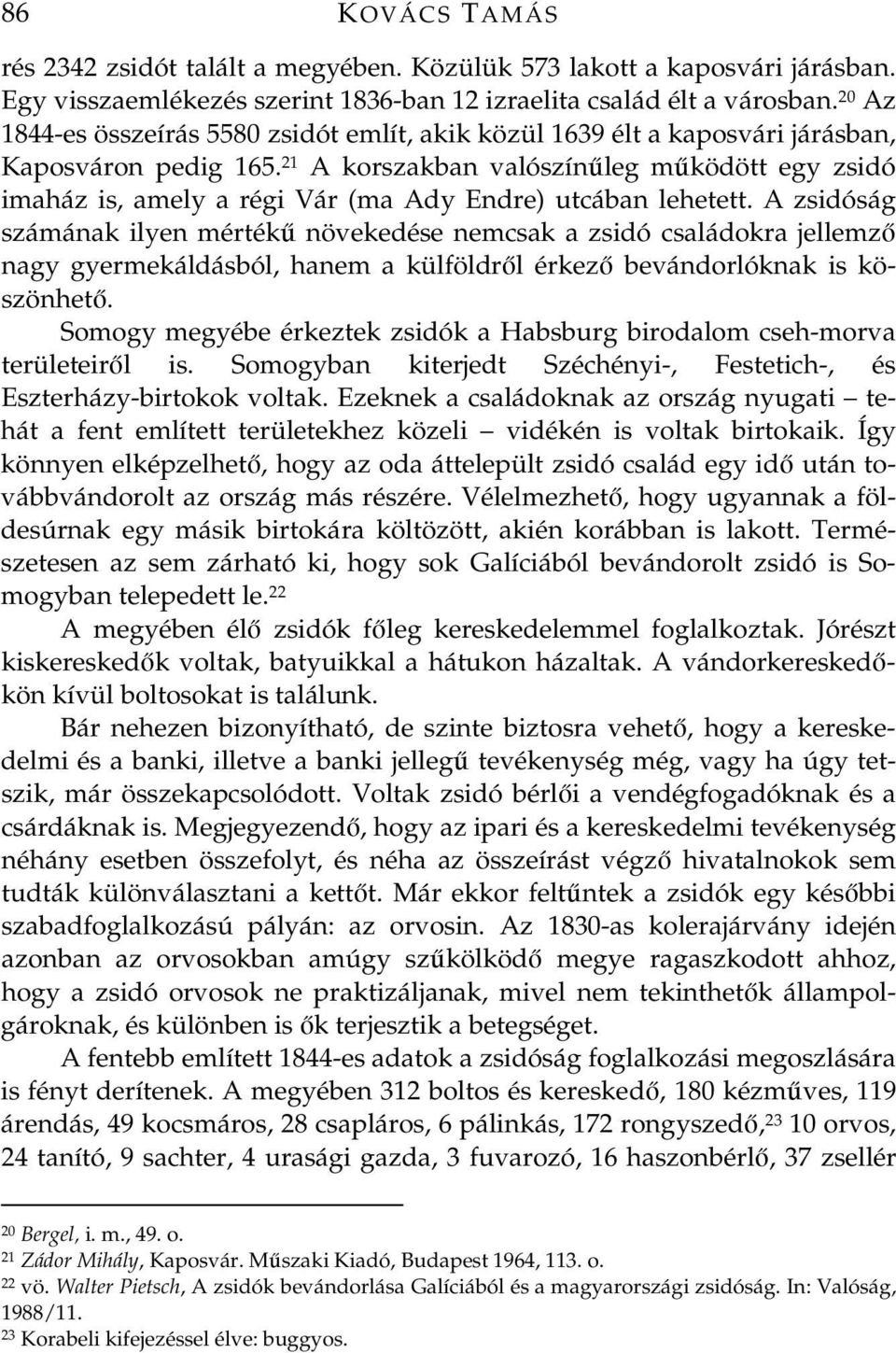 86 KOVÁCS TAMÁS

rés 2342 zsidót talált a megyében. Közülük 573 lakott a kaposvári járásban. Egy visszaemlékezés szerint 1836-ban 12 izraelita család élt a városban.$^{20}$ Az 1844-es összeírás 5580 zsidót említ, akik közül 1639 élt a kaposvári járásban, Kaposváron pedig 165.$^{21}$ A korszakban valószínűleg működött egy zsidó imaház is, amely a régi Vár (ma Ady Endre) utcában lehetett. A zsidóság számának ilyen mértékű növekedése nemcsak a zsidó családokra jellemző nagy gyermekáldásból, hanem a külföldről érkező bevándorlóknak is köszönhető.

Somogy megyébe érkeztek zsidók a Habsburg birodalom cseh-morva területeiről is. Somogyban kiterjedt Széchényi-, Festetich-, és Eszterházy-birtokok voltak. Ezeknek a családoknak az ország nyugati – tehát a fent említett területekhez közeli – vidékén is voltak birtokaik. Így könnyen elképzelhető, hogy az oda áttelepült zsidó család egy idő után továbbvándorolt az ország más részére. Vélelmezhető, hogy ugyannak a földesúrnak egy másik birtokára költözött, akién korábban is lakott. Természetesen az sem zárható ki, hogy sok Galíciából bevándorolt zsidó is Somogyban telepedett le.$^{22}$

A megyében élő zsidók főleg kereskedelemmel foglalkoztak. Jórészt kiskereskedők voltak, batyuikkal a hátukon házaltak. A vándorkereskedőkön kívül boltosokat is találunk.

Bár nehezen bizonyítható, de szinte biztosra vehető, hogy a kereskedelmi és a banki, illetve a banki jellegű tevékenység még, vagy ha úgy tetszik, már összekapcsolódott. Voltak zsidó bérlői a vendégfogadóknak és a csárdáknak is. Megjegyezendő, hogy az ipari és a kereskedelmi tevékenység néhány esetben összefolyt, és néha az összeírást végző hivatalnokok sem tudták különválasztani a kettőt. Már ekkor feltűntek a zsidók egy későbbi szabadfoglalkozású pályán: az orvosin. Az 1830-as kolerajárvány idején azonban az orvosokban amúgy szűkölködő megye ragaszkodott ahhoz, hogy a zsidó orvosok ne praktizáljanak, mivel nem tekinthetők állampolgároknak, és különben is ők terjesztik a betegséget.

A fentebb említett 1844-es adatok a zsidóság foglalkozási megoszlására is fényt derítenek. A megyében 312 boltos és kereskedő, 180 kézműves, 119 árendás, 49 kocsmáros, 28 csapláros, 6 pálinkás, 172 rongyszedő,$^{23}$ 10 orvos, 24 tanító, 9 sachter, 4 urasági gazda, 3 fuvarozó, 16 haszonbérlő, 37 zsellér

$^{20}$ Bergel, i. m., 49. o.
$^{21}$ Zádor Mihály, Kaposvár. Műszaki Kiadó, Budapest 1964, 113. o.
$^{22}$ vö. Walter Pietsch, A zsidók bevándorlása Galíciából és a magyarországi zsidóság. In: Valóság, 1988/11.
$^{23}$ Korabeli kifejezéssel élve: buggyos.